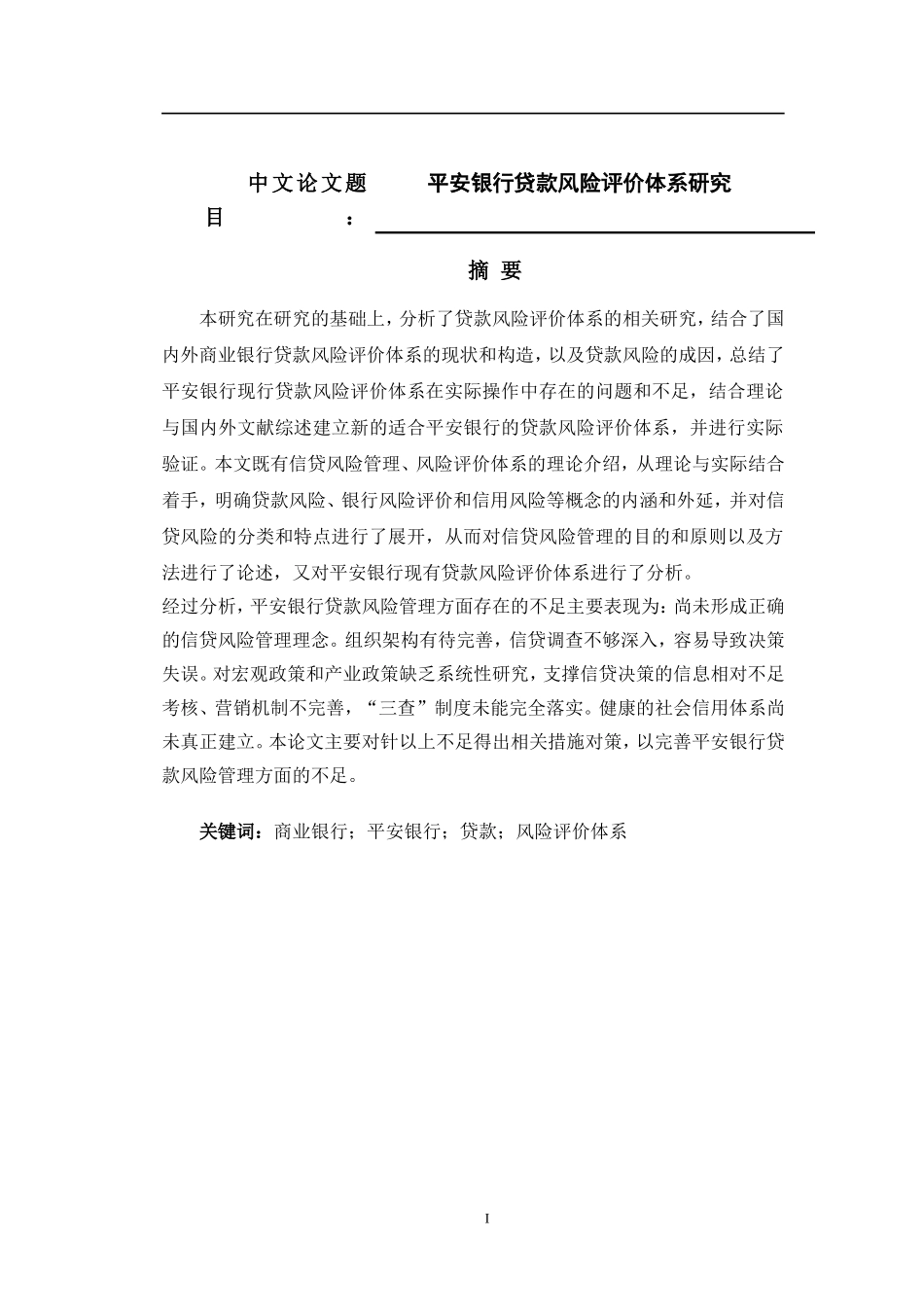 中文论文题目：平安银行贷款风险评价体系研究

摘 要

本研究在研究的基础上，分析了贷款风险评价体系的相关研究，结合了国内外商业银行贷款风险评价体系的现状和构造，以及贷款风险的成因，总结了平安银行现行贷款风险评价体系在实际操作中存在的问题和不足，结合理论与国内外文献综述建立新的适合平安银行的贷款风险评价体系，并进行实际验证。本文既有信贷风险管理、风险评价体系的理论介绍，从理论与实际结合着手，明确贷款风险、银行风险评价和信用风险等概念的内涵和外延，并对信贷风险的分类和特点进行了展开，从而对信贷风险管理的目的和原则以及方法进行了论述，又对平安银行现有贷款风险评价体系进行了分析。
经过分析，平安银行贷款风险管理方面存在的不足主要表现为：尚未形成正确的信贷风险管理理念。组织架构有待完善，信贷调查不够深入，容易导致决策失误。对宏观政策和产业政策缺乏系统性研究，支撑信贷决策的信息相对不足考核、营销机制不完善，“三查”制度未能完全落实。健康的社会信用体系尚未真正建立。本论文主要对针以上不足得出相关措施对策，以完善平安银行贷款风险管理方面的不足。

关键词：商业银行；平安银行；贷款；风险评价体系

I